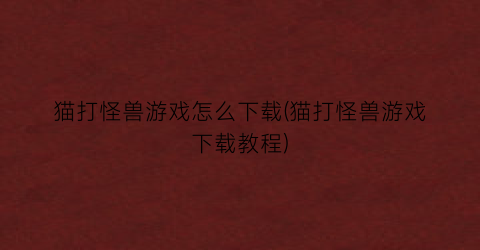 猫打怪兽游戏怎么下载(猫打怪兽游戏下载教程)